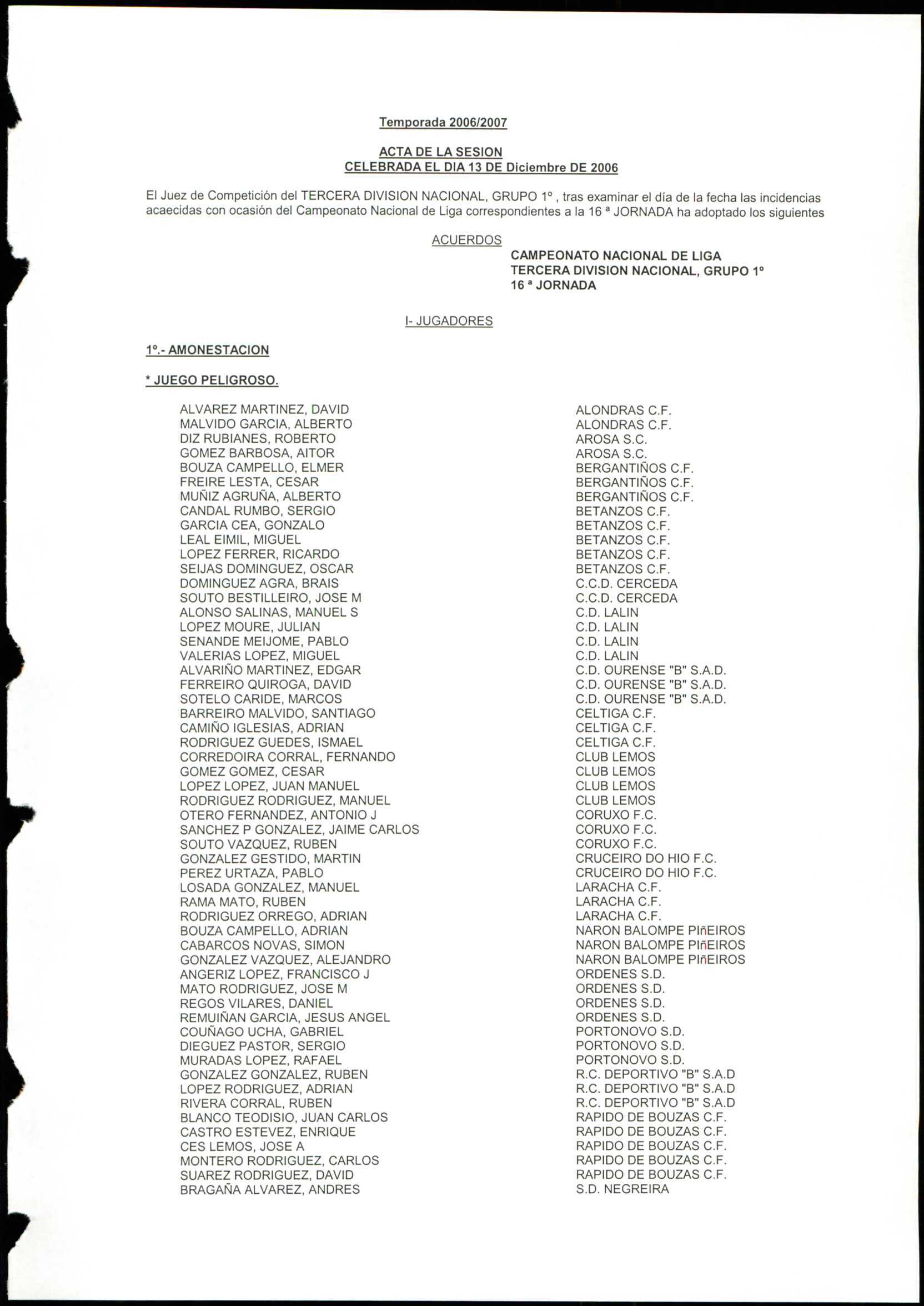 Temporada 2006/2007

ACTA DE LA SESION
CELEBRADA EL DIA 13 DE Diciembre DE 2006

El Juez de Competición del TERCERA DIVISION NACIONAL, GRUPO 1º , tras examinar el día de la fecha las incidencias acaecidas con ocasión del Campeonato Nacional de Liga correspondientes a la 16 ª JORNADA ha adoptado los siguientes

ACUERDOS

CAMPEONATO NACIONAL DE LIGA
TERCERA DIVISION NACIONAL, GRUPO 1º
16 ª JORNADA

I- JUGADORES

1º.- AMONESTACION

* JUEGO PELIGROSO.

| | |
|---|---|
| ALVAREZ MARTINEZ, DAVID | ALONDRAS C.F. |
| MALVIDO GARCIA, ALBERTO | ALONDRAS C.F. |
| DIZ RUBIANES, ROBERTO | AROSA S.C. |
| GOMEZ BARBOSA, AITOR | AROSA S.C. |
| BOUZA CAMPELLO, ELMER | BERGANTIÑOS C.F. |
| FREIRE LESTA, CESAR | BERGANTIÑOS C.F. |
| MUÑIZ AGRUÑA, ALBERTO | BERGANTIÑOS C.F. |
| CANDAL RUMBO, SERGIO | BETANZOS C.F. |
| GARCIA CEA, GONZALO | BETANZOS C.F. |
| LEAL EIMIL, MIGUEL | BETANZOS C.F. |
| LOPEZ FERRER, RICARDO | BETANZOS C.F. |
| SEIJAS DOMINGUEZ, OSCAR | BETANZOS C.F. |
| DOMINGUEZ AGRA, BRAIS | C.C.D. CERCEDA |
| SOUTO BESTILLEIRO, JOSE M | C.C.D. CERCEDA |
| ALONSO SALINAS, MANUEL S | C.D. LALIN |
| LOPEZ MOURE, JULIAN | C.D. LALIN |
| SENANDE MEIJOME, PABLO | C.D. LALIN |
| VALERIAS LOPEZ, MIGUEL | C.D. LALIN |
| ALVARIÑO MARTINEZ, EDGAR | C.D. OURENSE "B" S.A.D. |
| FERREIRO QUIROGA, DAVID | C.D. OURENSE "B" S.A.D. |
| SOTELO CARIDE, MARCOS | C.D. OURENSE "B" S.A.D. |
| BARREIRO MALVIDO, SANTIAGO | CELTIGA C.F. |
| CAMIÑO IGLESIAS, ADRIAN | CELTIGA C.F. |
| RODRIGUEZ GUEDES, ISMAEL | CELTIGA C.F. |
| CORREDOIRA CORRAL, FERNANDO | CLUB LEMOS |
| GOMEZ GOMEZ, CESAR | CLUB LEMOS |
| LOPEZ LOPEZ, JUAN MANUEL | CLUB LEMOS |
| RODRIGUEZ RODRIGUEZ, MANUEL | CLUB LEMOS |
| OTERO FERNANDEZ, ANTONIO J | CORUXO F.C. |
| SANCHEZ P GONZALEZ, JAIME CARLOS | CORUXO F.C. |
| SOUTO VAZQUEZ, RUBEN | CORUXO F.C. |
| GONZALEZ GESTIDO, MARTIN | CRUCEIRO DO HIO F.C. |
| PEREZ URTAZA, PABLO | CRUCEIRO DO HIO F.C. |
| LOSADA GONZALEZ, MANUEL | LARACHA C.F. |
| RAMA MATO, RUBEN | LARACHA C.F. |
| RODRIGUEZ ORREGO, ADRIAN | LARACHA C.F. |
| BOUZA CAMPELLO, ADRIAN | NARON BALOMPE PIñEIROS |
| CABARCOS NOVAS, SIMON | NARON BALOMPE PIñEIROS |
| GONZALEZ VAZQUEZ, ALEJANDRO | NARON BALOMPE PIñEIROS |
| ANGERIZ LOPEZ, FRANCISCO J | ORDENES S.D. |
| MATO RODRIGUEZ, JOSE M | ORDENES S.D. |
| REGOS VILARES, DANIEL | ORDENES S.D. |
| REMUIÑAN GARCIA, JESUS ANGEL | ORDENES S.D. |
| COUÑAGO UCHA, GABRIEL | PORTONOVO S.D. |
| DIEGUEZ PASTOR, SERGIO | PORTONOVO S.D. |
| MURADAS LOPEZ, RAFAEL | PORTONOVO S.D. |
| GONZALEZ GONZALEZ, RUBEN | R.C. DEPORTIVO "B" S.A.D |
| LOPEZ RODRIGUEZ, ADRIAN | R.C. DEPORTIVO "B" S.A.D |
| RIVERA CORRAL, RUBEN | R.C. DEPORTIVO "B" S.A.D |
| BLANCO TEODISIO, JUAN CARLOS | RAPIDO DE BOUZAS C.F. |
| CASTRO ESTEVEZ, ENRIQUE | RAPIDO DE BOUZAS C.F. |
| CES LEMOS, JOSE A | RAPIDO DE BOUZAS C.F. |
| MONTERO RODRIGUEZ, CARLOS | RAPIDO DE BOUZAS C.F. |
| SUAREZ RODRIGUEZ, DAVID | RAPIDO DE BOUZAS C.F. |
| BRAGAÑA ALVAREZ, ANDRES | S.D. NEGREIRA |